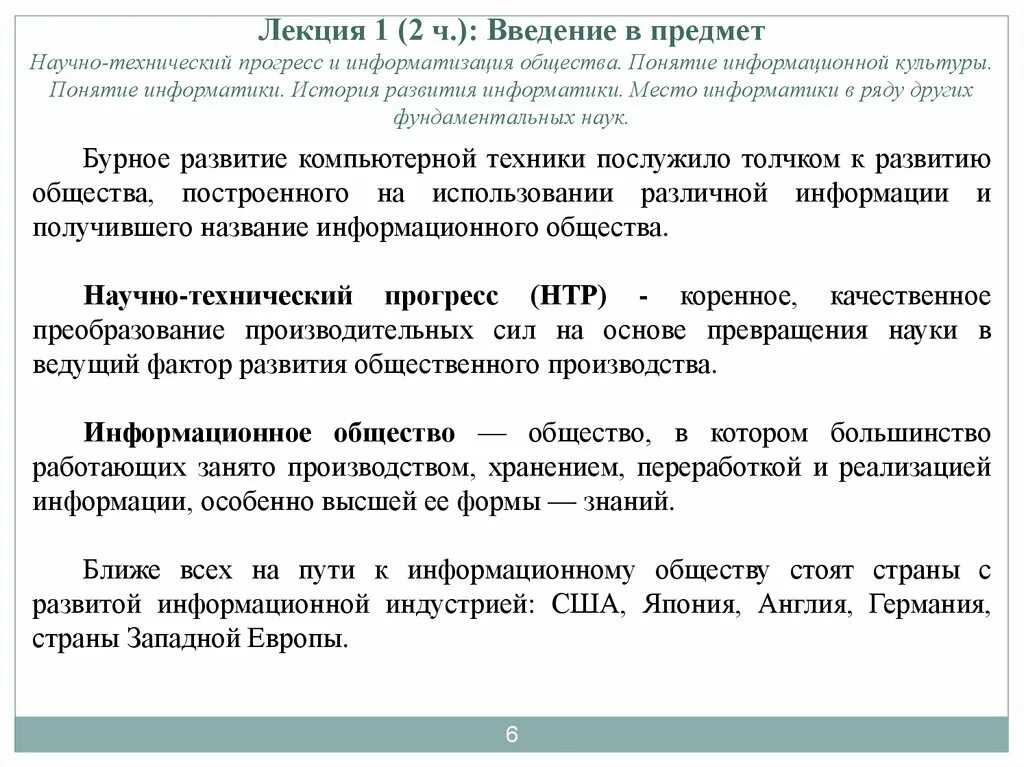 Лекция 1 (2 ч.): Введение в предмет

Научно-технический прогресс и информатизация общества. Понятие информационной культуры. Понятие информатики. История развития информатики. Место информатики в ряду других фундаментальных наук.

Бурное развитие компьютерной техники послужило толчком к развитию общества, построенного на использовании различной информации и получившего название информационного общества.

Научно-технический прогресс (НТР) - коренное, качественное преобразование производительных сил на основе превращения науки в ведущий фактор развития общественного производства.

Информационное общество — общество, в котором большинство работающих занято производством, хранением, переработкой и реализацией информации, особенно высшей ее формы — знаний.

Ближе всех на пути к информационному обществу стоят страны с развитой информационной индустрией: США, Япония, Англия, Германия, страны Западной Европы.

6